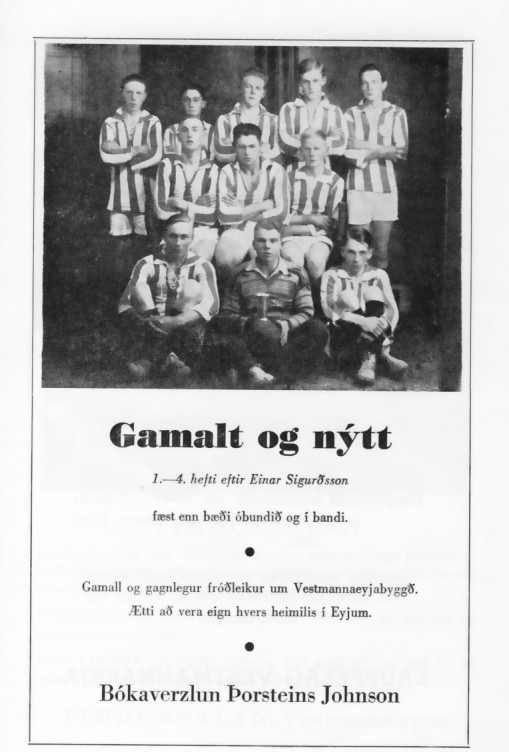 Gamalt og nýtt

1.—4. hefti eftir Einar Sigurðsson

fæst enn bæði óbundið og í bandi.

Gamall og gagnlegur fróðleikur um Vestmannaeyjabyggð.

Ætti að vera eign hvers heimilis í Eyjum.

Bókaverzlun Þorsteins Johnson